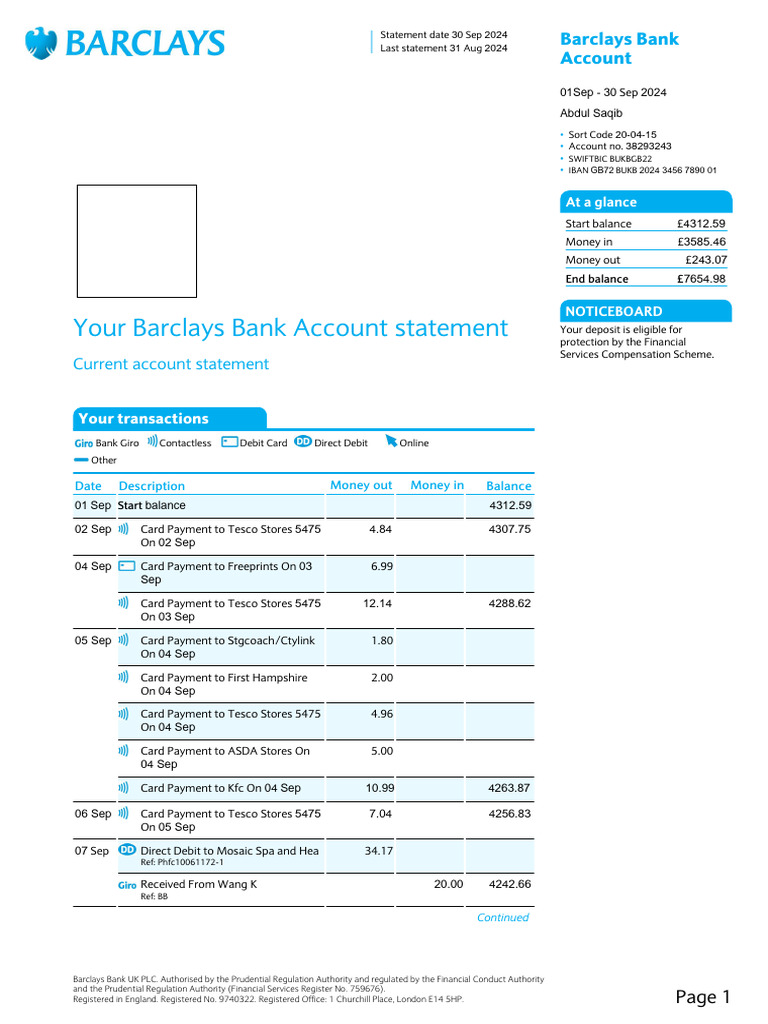 BARCLAYS

Statement date 30 Sep 2024
Last statement 31 Aug 2024

Barclays Bank Account

01Sep - 30 Sep 2024

Abdul Saqib

• Sort Code 20-04-15
• Account no. 38293243
• SWIFTBIC BUKBGB22
• IBAN GB72 BUKB 2024 3456 7890 01

At a glance

| Start balance | £4312.59 |
|---|---|
| Money in | £3585.46 |
| Money out | £243.07 |
| End balance | £7654.98 |

NOTICEBOARD

Your deposit is eligible for protection by the Financial Services Compensation Scheme.

Your Barclays Bank Account statement

Current account statement

Your transactions

Giro Bank Giro Contactless Debit Card DD Direct Debit Online Other

| Date | Description | Money out | Money in | Balance |
|---|---|---|---|---|
| 01 Sep | Start balance | | | 4312.59 |
| 02 Sep | Card Payment to Tesco Stores 5475 On 02 Sep | 4.84 | | 4307.75 |
| 04 Sep | Card Payment to Freeprints On 03 Sep | 6.99 | | |
| | Card Payment to Tesco Stores 5475 On 03 Sep | 12.14 | | 4288.62 |
| 05 Sep | Card Payment to Stgcoach/Ctylink On 04 Sep | 1.80 | | |
| | Card Payment to First Hampshire On 04 Sep | 2.00 | | |
| | Card Payment to Tesco Stores 5475 On 04 Sep | 4.96 | | |
| | Card Payment to ASDA Stores On 04 Sep | 5.00 | | |
| | Card Payment to Kfc On 04 Sep | 10.99 | | 4263.87 |
| 06 Sep | Card Payment to Tesco Stores 5475 On 05 Sep | 7.04 | | 4256.83 |
| 07 Sep | DD Direct Debit to Mosaic Spa and Hea Ref: Phfc10061172-1 | 34.17 | | |
| | Giro Received From Wang K Ref: BB | | 20.00 | 4242.66 |

Continued

Barclays Bank UK PLC. Authorised by the Prudential Regulation Authority and regulated by the Financial Conduct Authority and the Prudential Regulation Authority (Financial Services Register No. 759676).
Registered in England. Registered No. 9740322. Registered Office: 1 Churchill Place, London E14 5HP.

Page 1